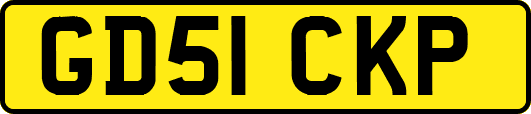 GD51 CKP